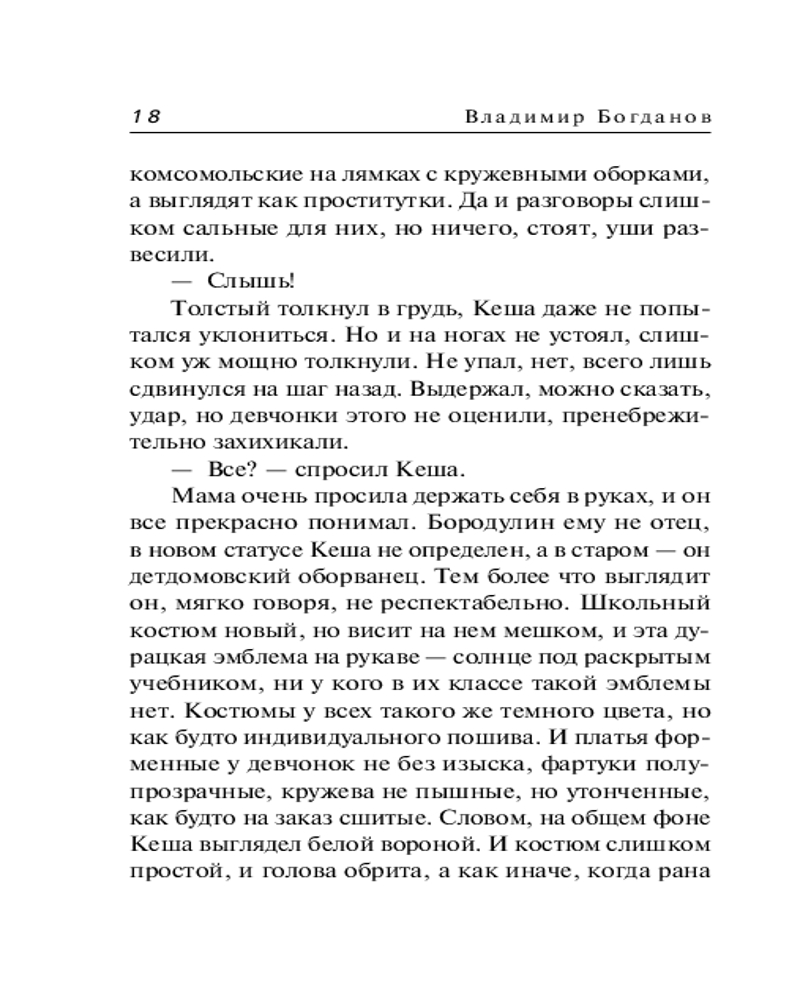 18 Владимир Богданов

комсомольские на лямках с кружевными оборками, а выглядят как проститутки. Да и разговоры слишком сальные для них, но ничего, стоят, уши развесили.

— Слышь!

Толстый толкнул в грудь, Кеша даже не попытался уклониться. Но и на ногах не устоял, слишком уж мощно толкнули. Не упал, нет, всего лишь сдвинулся на шаг назад. Выдержал, можно сказать, удар, но девчонки этого не оценили, пренебрежительно захихикали.

— Все? — спросил Кеша.

Мама очень просила держать себя в руках, и он все прекрасно понимал. Бородулин ему не отец, в новом статусе Кеша не определен, а в старом — он детдомовский оборванец. Тем более что выглядит он, мягко говоря, не респектабельно. Школьный костюм новый, но висит на нем мешком, и эта дурацкая эмблема на рукаве — солнце под раскрытым учебником, ни у кого в их классе такой эмблемы нет. Костюмы у всех такого же темного цвета, но как будто индивидуального пошива. И платья форменные у девчонок не без изыска, фартуки полупрозрачные, кружева не пышные, но утонченные, как будто на заказ сшитые. Словом, на общем фоне Кеша выглядел белой вороной. И костюм слишком простой, и голова обрита, а как иначе, когда рана